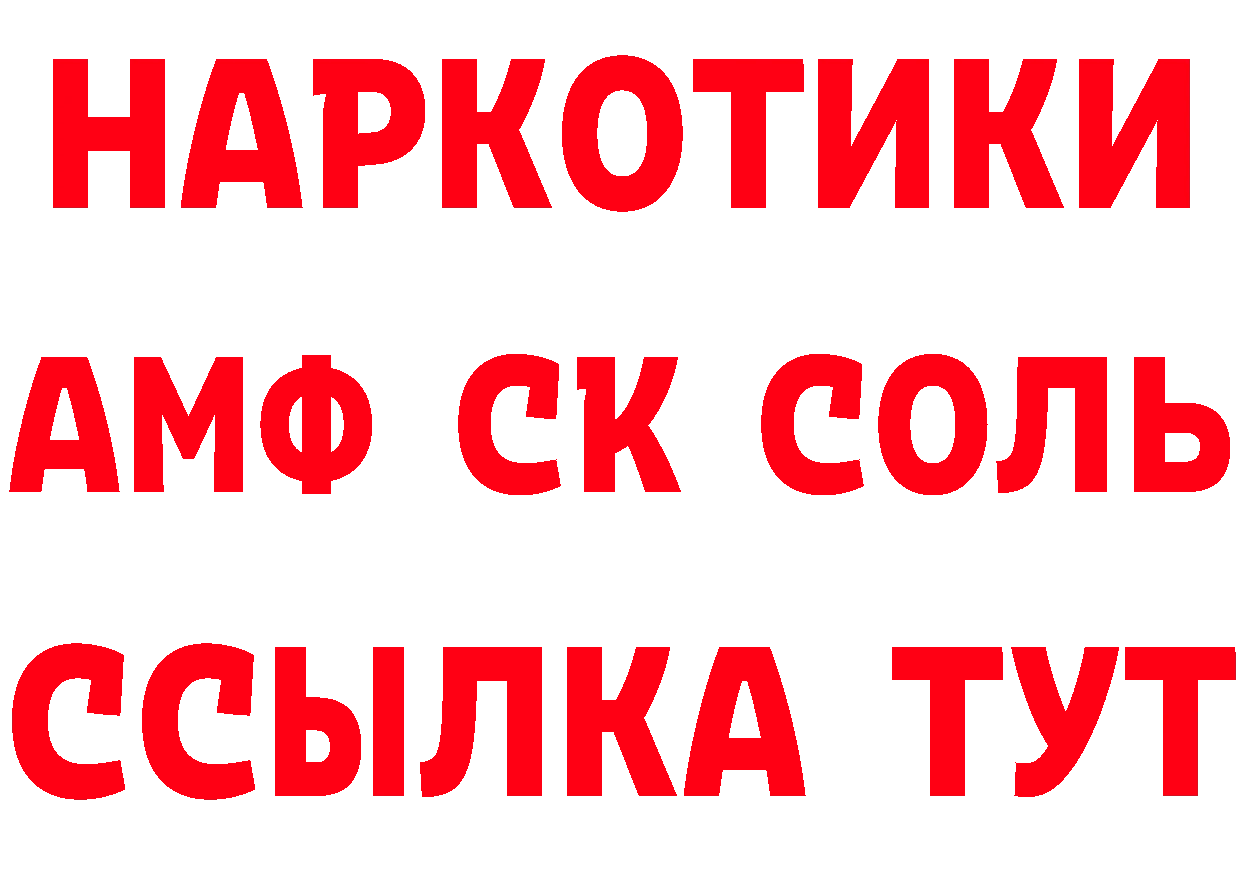 НАРКОТИКИ

АМФ СК СОЛЬ

ССЫЛКА ТУТ